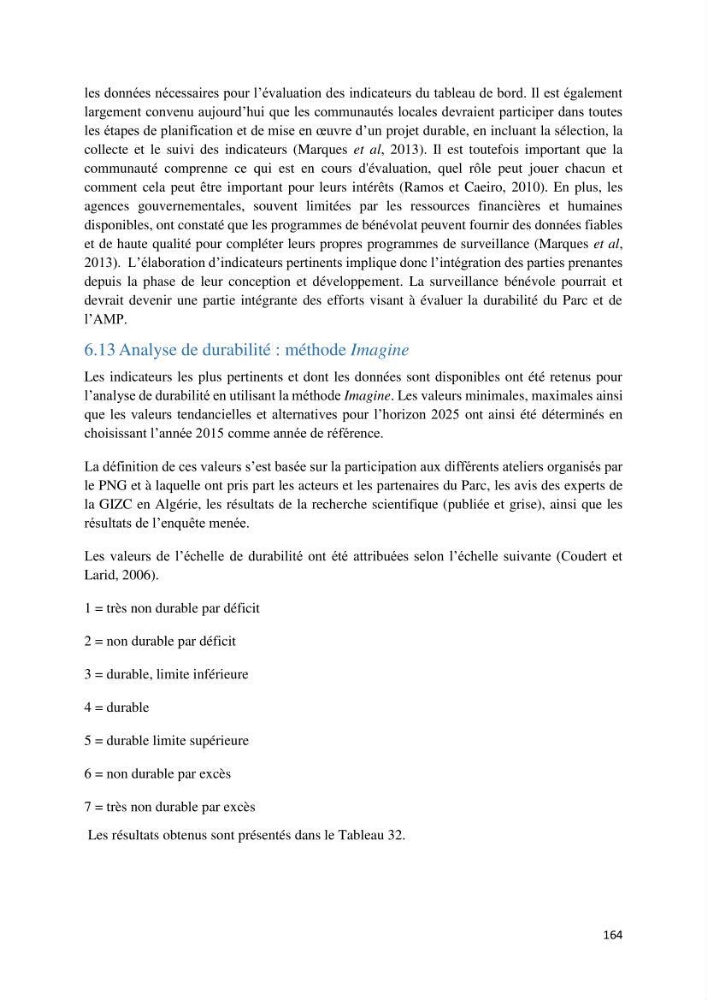 les données nécessaires pour l'évaluation des indicateurs du tableau de bord. Il est également largement convenu aujourd'hui que les communautés locales devraient participer dans toutes les étapes de planification et de mise en œuvre d'un projet durable, en incluant la sélection, la collecte et le suivi des indicateurs (Marques et al, 2013). Il est toutefois important que la communauté comprenne ce qui est en cours d'évaluation, quel rôle peut jouer chacun et comment cela peut être important pour leurs intérêts (Ramos et Caeiro, 2010). En plus, les agences gouvernementales, souvent limitées par les ressources financières et humaines disponibles, ont constaté que les programmes de bénévolat peuvent fournir des données fiables et de haute qualité pour compléter leurs propres programmes de surveillance (Marques et al, 2013). L'élaboration d'indicateurs pertinents implique donc l'intégration des parties prenantes depuis la phase de leur conception et développement. La surveillance bénévole pourrait et devrait devenir une partie intégrante des efforts visant à évaluer la durabilité du Parc et de l'AMP.

6.13 Analyse de durabilité : méthode Imagine

Les indicateurs les plus pertinents et dont les données sont disponibles ont été retenus pour l'analyse de durabilité en utilisant la méthode Imagine. Les valeurs minimales, maximales ainsi que les valeurs tendancielles et alternatives pour l'horizon 2025 ont ainsi été déterminés en choisissant l'année 2015 comme année de référence.

La définition de ces valeurs s'est basée sur la participation aux différents ateliers organisés par le PNG et à laquelle ont pris part les acteurs et les partenaires du Parc, les avis des experts de la GIZC en Algérie, les résultats de la recherche scientifique (publiée et grise), ainsi que les résultats de l'enquête menée.

Les valeurs de l'échelle de durabilité ont été attribuées selon l'échelle suivante (Coudert et Larid, 2006).

1 = très non durable par déficit

2 = non durable par déficit

3 = durable, limite inférieure

4 = durable

5 = durable limite supérieure

6 = non durable par excès

7 = très non durable par excès

Les résultats obtenus sont présentés dans le Tableau 32.

164